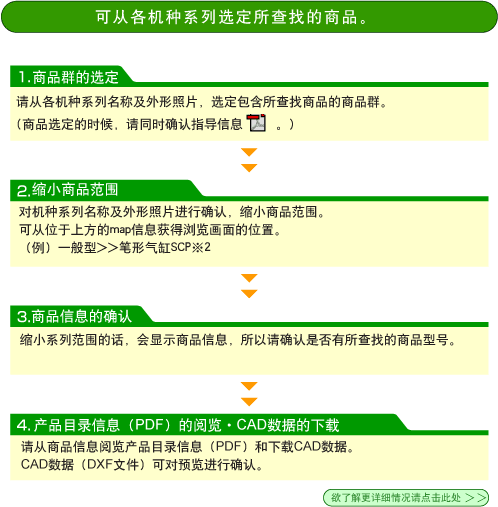 可从各机种系列选定所查找的商品。

1.商品群的选定

请从各机种系列名称及外形照片，选定包含所查找商品的商品群。
（商品选定的时候，请同时确认指导信息 。）

2.缩小商品范围

对机种系列名称及外形照片进行确认，缩小商品范围。
可从位于上方的map信息获得浏览画面的位置。
（例）一般型>>笔形气缸SCP※2

3.商品信息的确认

缩小系列范围的话，会显示商品信息，所以请确认是否有所查找的商品型号。

4.产品目录信息（PDF）的阅览・CAD数据的下载

请从商品信息阅览产品目录信息（PDF）和下载CAD数据。
CAD数据（DXF文件）可对预览进行确认。

欲了解更详细情况请点击此处 >>